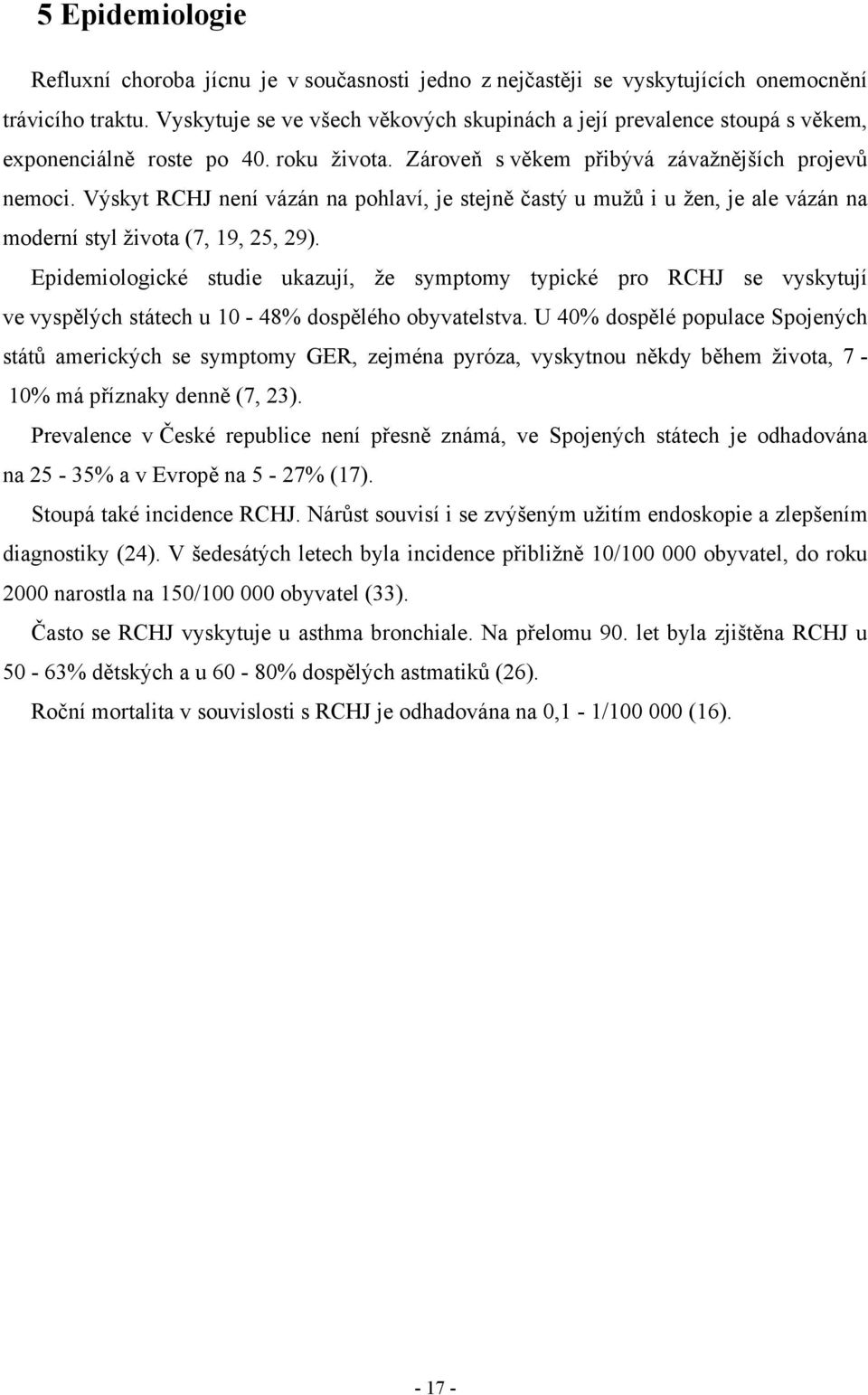 5 Epidemiologie

Refluxní choroba jícnu je v současnosti jedno z nejčastěji se vyskytujících onemocnění trávicího traktu. Vyskytuje se ve všech věkových skupinách a její prevalence stoupá s věkem, exponenciálně roste po 40. roku života. Zároveň s věkem přibývá závažnějších projevů nemoci. Výskyt RCHJ není vázán na pohlaví, je stejně častý u mužů i u žen, je ale vázán na moderní styl života (7, 19, 25, 29).

Epidemiologické studie ukazují, že symptomy typické pro RCHJ se vyskytují ve vyspělých státech u 10 - 48% dospělého obyvatelstva. U 40% dospělé populace Spojených států amerických se symptomy GER, zejména pyróza, vyskytnou někdy během života, 7 - 10% má příznaky denně (7, 23).

Prevalence v České republice není přesně známá, ve Spojených státech je odhadována na 25 - 35% a v Evropě na 5 - 27% (17).

Stoupá také incidence RCHJ. Nárůst souvisí i se zvýšeným užitím endoskopie a zlepšením diagnostiky (24). V šedesátých letech byla incidence přibližně 10/100 000 obyvatel, do roku 2000 narostla na 150/100 000 obyvatel (33).

Často se RCHJ vyskytuje u asthma bronchiale. Na přelomu 90. let byla zjištěna RCHJ u 50 - 63% dětských a u 60 - 80% dospělých astmatiků (26).

Roční mortalita v souvislosti s RCHJ je odhadována na 0,1 - 1/100 000 (16).

- 17 -